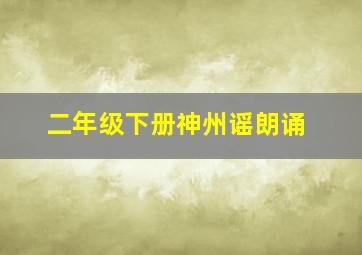 二年级下册神州谣朗诵